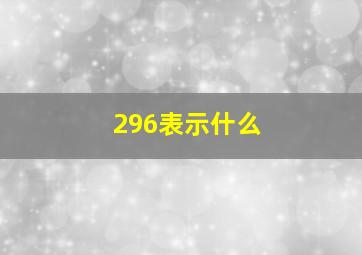 296表示什么